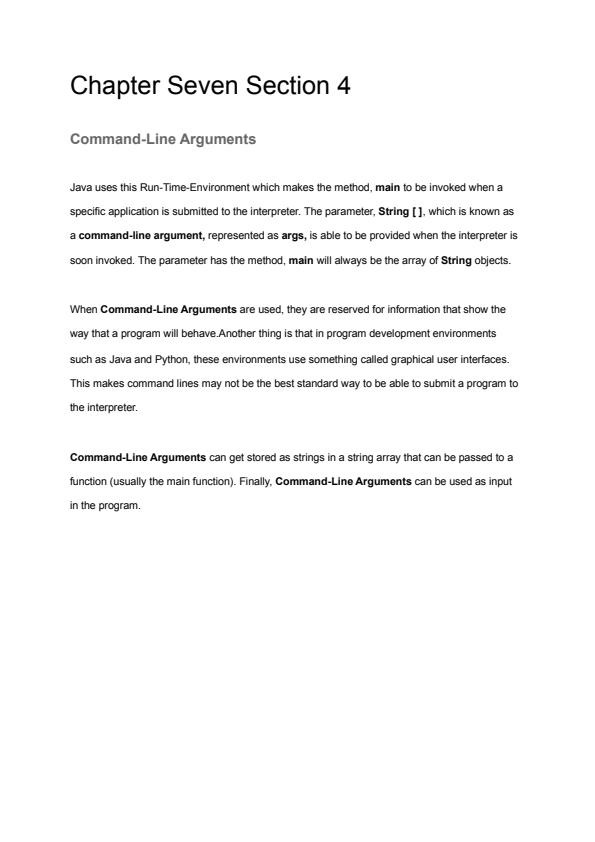 Chapter Seven Section 4

Command-Line Arguments

Java uses this Run-Time-Environment which makes the method, main to be invoked when a specific application is submitted to the interpreter. The parameter, String [ ], which is known as a command-line argument, represented as args, is able to be provided when the interpreter is soon invoked. The parameter has the method, main will always be the array of String objects.

When Command-Line Arguments are used, they are reserved for information that show the way that a program will behave.Another thing is that in program development environments such as Java and Python, these environments use something called graphical user interfaces. This makes command lines may not be the best standard way to be able to submit a program to the interpreter.

Command-Line Arguments can get stored as strings in a string array that can be passed to a function (usually the main function). Finally, Command-Line Arguments can be used as input in the program.